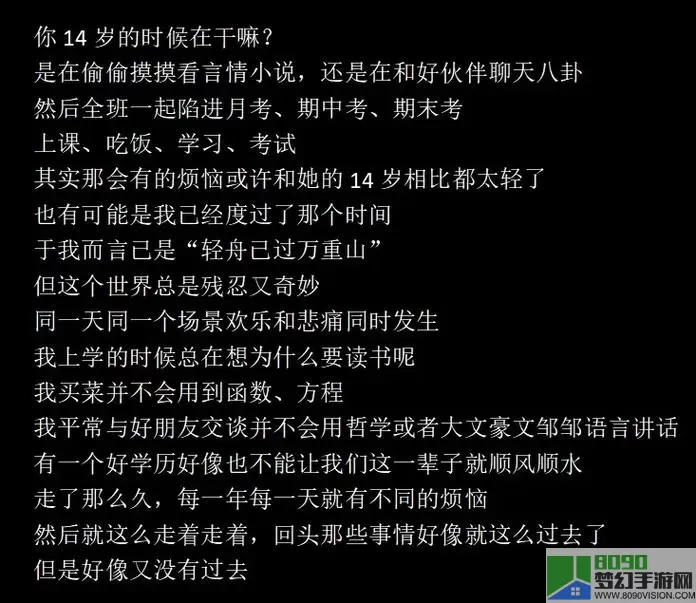 你 14 岁的时候在干嘛？
是在偷偷摸摸看言情小说，还是在和好伙伴聊天八卦
然后全班一起陷进月考、期中考、期末考
上课、吃饭、学习、考试
其实那会有的烦恼或许和她的 14 岁相比都太轻了
也有可能是我已经度过了那个时间
于我而言已是“轻舟已过万重山”
但这个世界总是残忍又奇妙
同一天同一个场景欢乐和悲痛同时发生
我上学的时候总在想为什么要读书呢
我买菜并不会用到函数、方程
我平常与好朋友交谈并不会用哲学或者大文豪文邹邹语言讲话
有一个好学历好像也不能让我们这一辈子就顺风顺水
走了那么久，每一年每一天就有不同的烦恼
然后就这么走着走着，回头那些事情好像就这么过去了
但是好像又没有过去

8090
梦幻手游网
WWW.8090VISION.COM